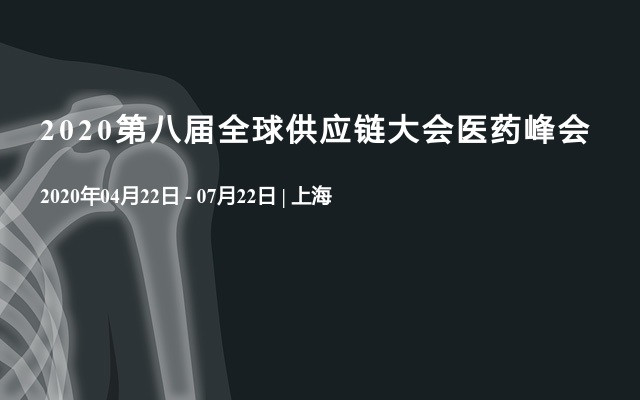 2020第八届全球供应链大会医药峰会

2020年04月22日 - 07月22日 | 上海